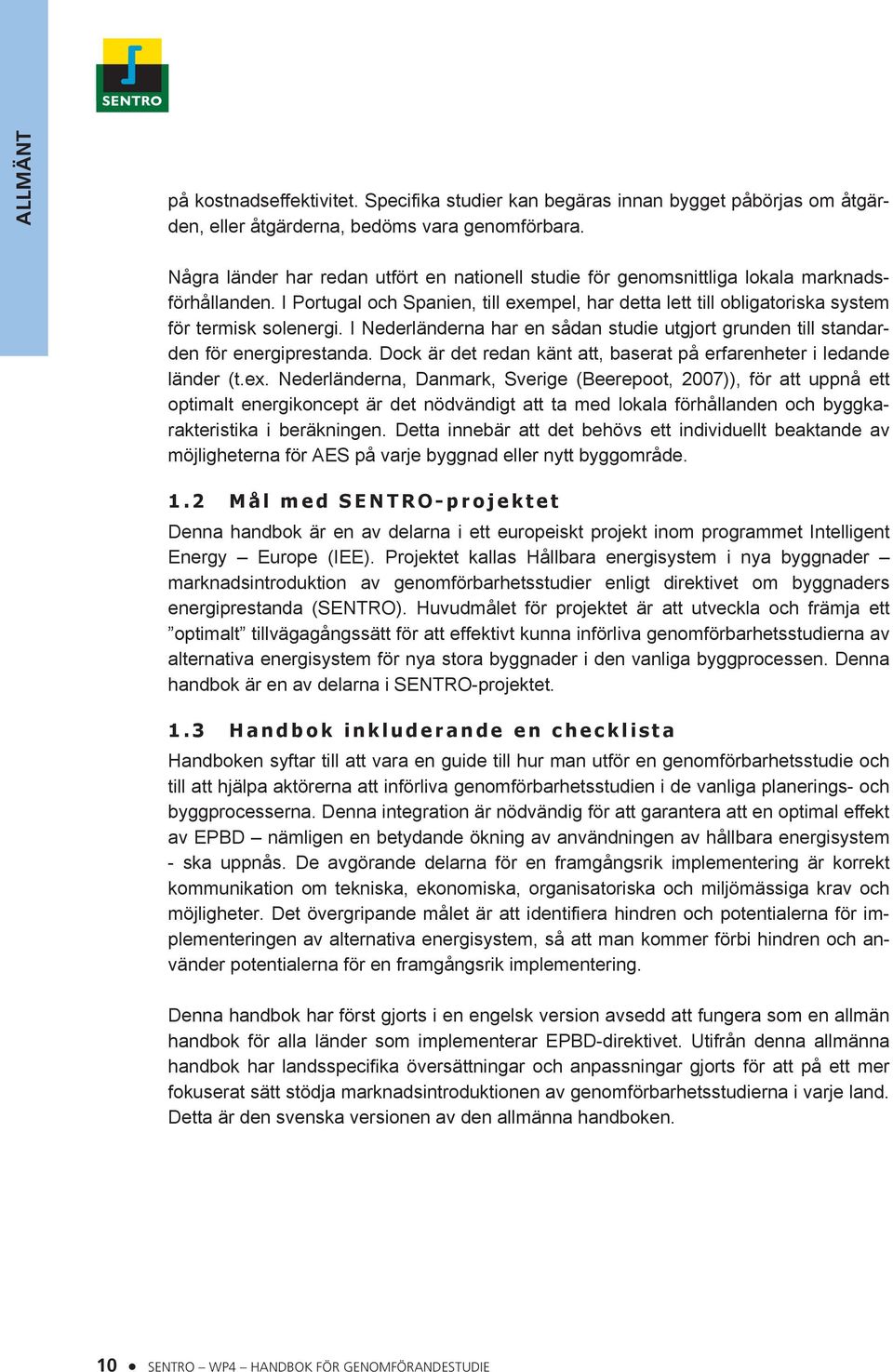 ALLMÄNT

SENTRO

på kostnadseffektivitet. Specifika studier kan begäras innan bygget påbörjas om åtgärden, eller åtgärderna, bedöms vara genomförbara.

Några länder har redan utfört en nationell studie för genomsnittliga lokala marknadsförhållanden. I Portugal och Spanien, till exempel, har detta lett till obligatoriska system för termisk solenergi. I Nederländerna har en sådan studie utgjort grunden till standarden för energiprestanda. Dock är det redan känt att, baserat på erfarenheter i ledande länder (t.ex. Nederländerna, Danmark, Sverige (Beerepoot, 2007)), för att uppnå ett optimalt energikoncept är det nödvändigt att ta med lokala förhållanden och byggkarakteristika i beräkningen. Detta innebär att det behövs ett individuellt beaktande av möjligheterna för AES på varje byggnad eller nytt byggområde.

1.2 Mål med SENTRO-projektet

Denna handbok är en av delarna i ett europeiskt projekt inom programmet Intelligent Energy – Europe (IEE). Projektet kallas Hållbara energisystem i nya byggnader – marknadsintroduktion av genomförbarhetsstudier enligt direktivet om byggnaders energiprestanda (SENTRO). Huvudmålet för projektet är att utveckla och främja ett ”optimalt” tillvägagångssätt för att effektivt kunna införliva genomförbarhetsstudierna av alternativa energisystem för nya stora byggnader i den vanliga byggprocessen. Denna handbok är en av delarna i SENTRO-projektet.

1.3 Handbok inkluderande en checklista

Handboken syftar till att vara en guide till hur man utför en genomförbarhetsstudie och till att hjälpa aktörerna att införliva genomförbarhetsstudien i de vanliga planerings- och byggprocesserna. Denna integration är nödvändig för att garantera att en optimal effekt av EPBD – nämligen en betydande ökning av användningen av hållbara energisystem - ska uppnås. De avgörande delarna för en framgångsrik implementering är korrekt kommunikation om tekniska, ekonomiska, organisatoriska och miljömässiga krav och möjligheter. Det övergripande målet är att identifiera hindren och potentialerna för implementeringen av alternativa energisystem, så att man kommer förbi hindren och använder potentialerna för en framgångsrik implementering.

Denna handbok har först gjorts i en engelsk version avsedd att fungera som en allmän handbok för alla länder som implementerar EPBD-direktivet. Utifrån denna allmänna handbok har landsspecifika översättningar och anpassningar gjorts för att på ett mer fokuserat sätt stödja marknadsintroduktionen av genomförbarhetsstudierna i varje land. Detta är den svenska versionen av den allmänna handboken.

10 • SENTRO – WP4 – HANDBOK FÖR GENOMFÖRANDESTUDIE